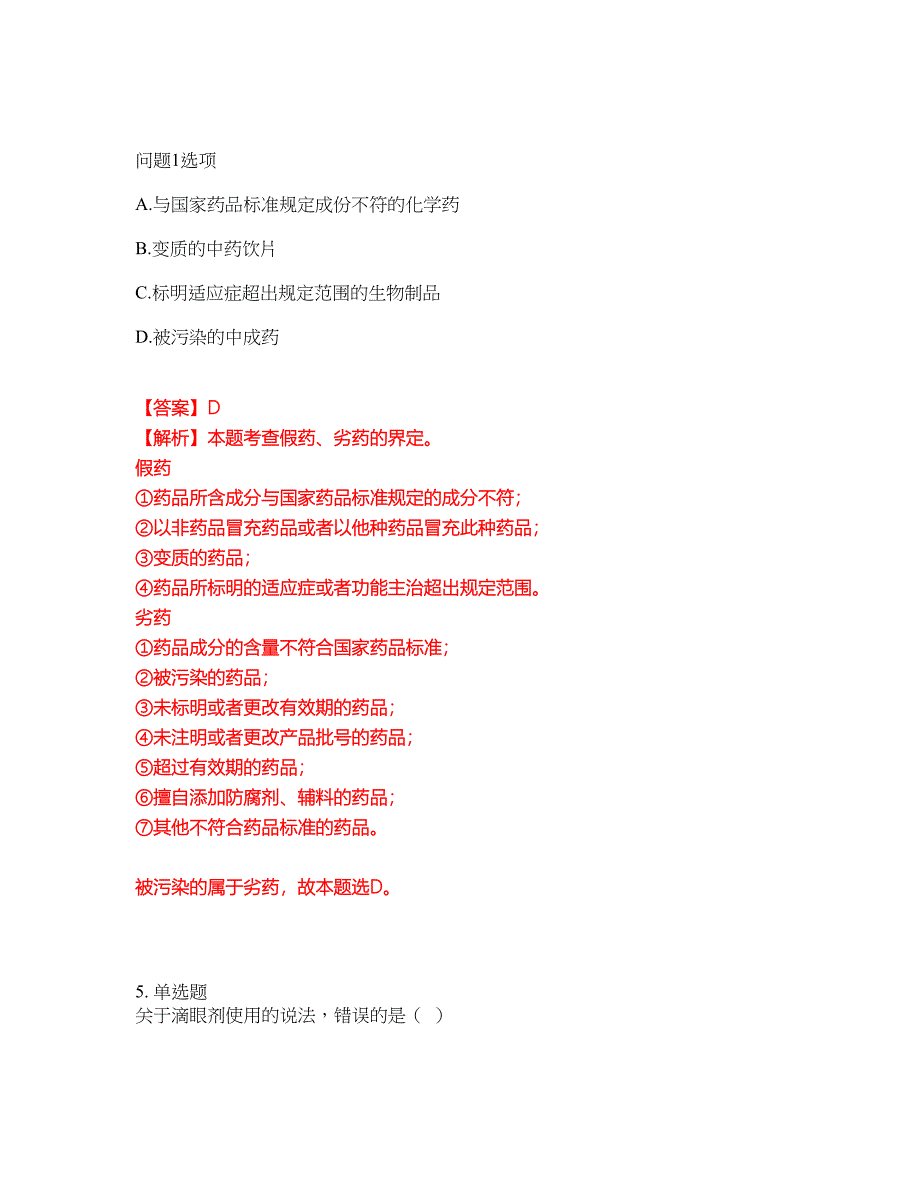 问题1选项

A.与国家药品标准规定成份不符的化学药

B.变质的中药饮片

C.标明适应症超出规定范围的生物制品

D.被污染的中成药

【答案】D
【解析】本题考查假药、劣药的界定。
假药
①药品所含成分与国家药品标准规定的成分不符；
②以非药品冒充药品或者以他种药品冒充此种药品；
③变质的药品；
④药品所标明的适应症或者功能主治超出规定范围。
劣药
①药品成分的含量不符合国家药品标准；
②被污染的药品；
③未标明或者更改有效期的药品；
④未注明或者更改产品批号的药品；
⑤超过有效期的药品；
⑥擅自添加防腐剂、辅料的药品；
⑦其他不符合药品标准的药品。

被污染的属于劣药，故本题选D。

5. 单选题
关于滴眼剂使用的说法，错误的是（ ）